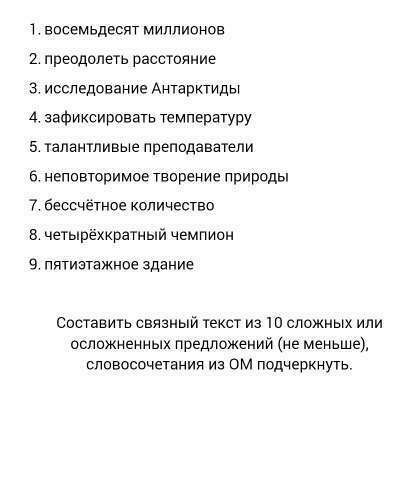 1. восемьдесят миллионов

2. преодолеть расстояние

3. исследование Антарктиды

4. зафиксировать температуру

5. талантливые преподаватели

6. неповторимое творение природы

7. бессчётное количество

8. четырёхкратный чемпион

9. пятиэтажное здание

Составить связный текст из 10 сложных или осложненных предложений (не меньше), словосочетания из ОМ подчеркнуть.